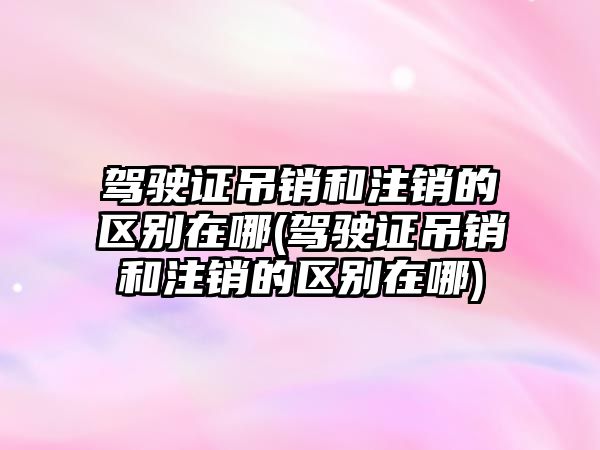 驾驶证吊销和注销的区别在哪(驾驶证吊销和注销的区别在哪)